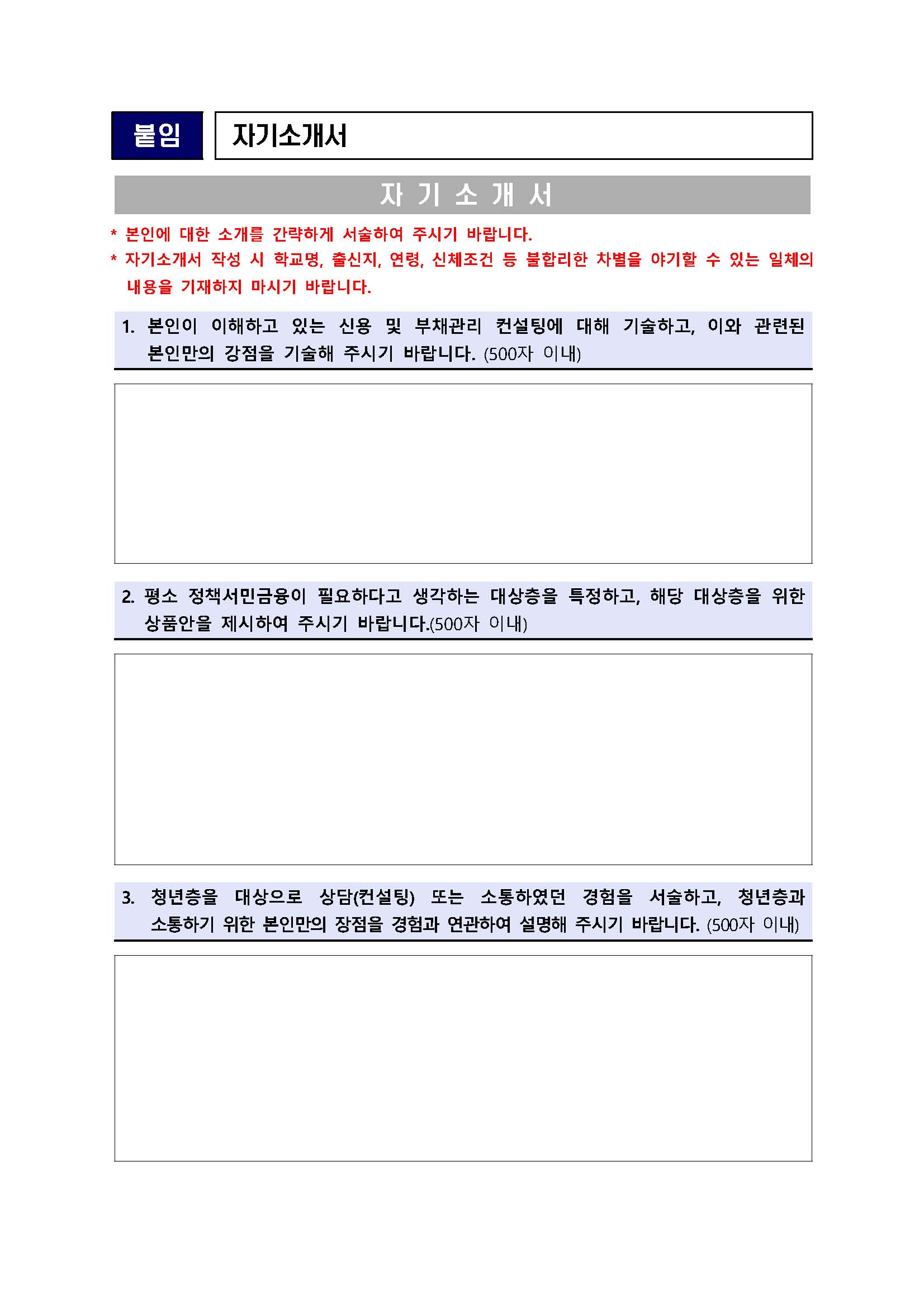 붙임 자기소개서

자 기 소 개 서

* 본인에 대한 소개를 간략하게 서술하여 주시기 바랍니다.

* 자기소개서 작성 시 학교명, 출신지, 연령, 신체조건 등 불합리한 차별을 야기할 수 있는 일체의 내용을 기재하지 마시기 바랍니다.

1. 본인이 이해하고 있는 신용 및 부채관리 컨설팅에 대해 기술하고, 이와 관련된 본인만의 강점을 기술해 주시기 바랍니다. (500자 이내)

2. 평소 정책서민금융이 필요하다고 생각하는 대상층을 특정하고, 해당 대상층을 위한 상품안을 제시하여 주시기 바랍니다.(500자 이내)

3. 청년층을 대상으로 상담(컨설팅) 또는 소통하였던 경험을 서술하고, 청년층과 소통하기 위한 본인만의 장점을 경험과 연관하여 설명해 주시기 바랍니다. (500자 이내)